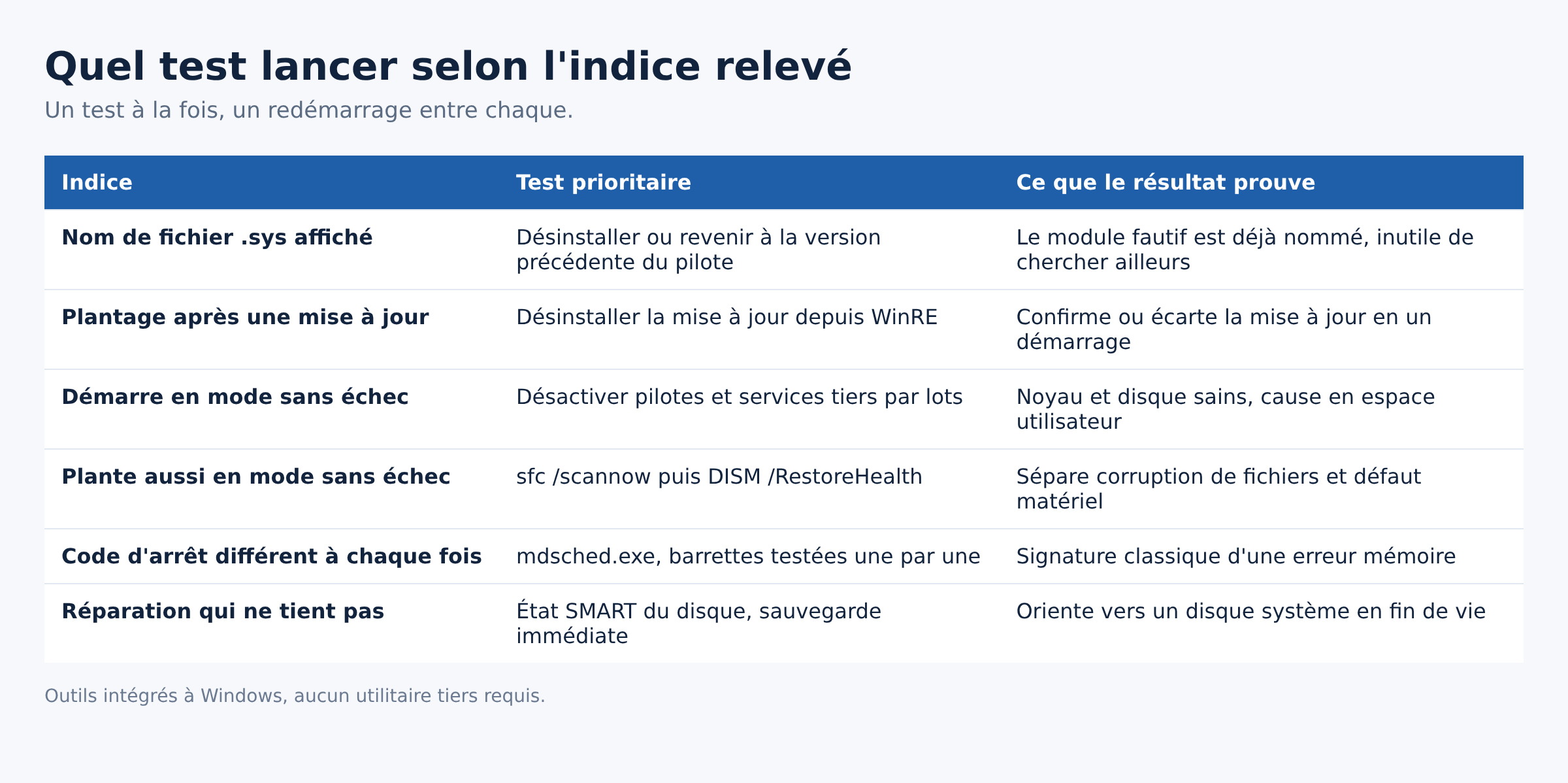 Quel test lancer selon l'indice relevé

Un test à la fois, un redémarrage entre chaque.

| Indice | Test prioritaire | Ce que le résultat prouve |
|---|---|---|
| Nom de fichier .sys affiché | Désinstaller ou revenir à la version précédente du pilote | Le module fautif est déjà nommé, inutile de chercher ailleurs |
| Plantage après une mise à jour | Désinstaller la mise à jour depuis WinRE | Confirme ou écarte la mise à jour en un démarrage |
| Démarre en mode sans échec | Désactiver pilotes et services tiers par lots | Noyau et disque sains, cause en espace utilisateur |
| Plante aussi en mode sans échec | sfc /scannow puis DISM /RestoreHealth | Sépare corruption de fichiers et défaut matériel |
| Code d'arrêt différent à chaque fois | mdsched.exe, barrettes testées une par une | Signature classique d'une erreur mémoire |
| Réparation qui ne tient pas | État SMART du disque, sauvegarde immédiate | Oriente vers un disque système en fin de vie |

Outils intégrés à Windows, aucun utilitaire tiers requis.